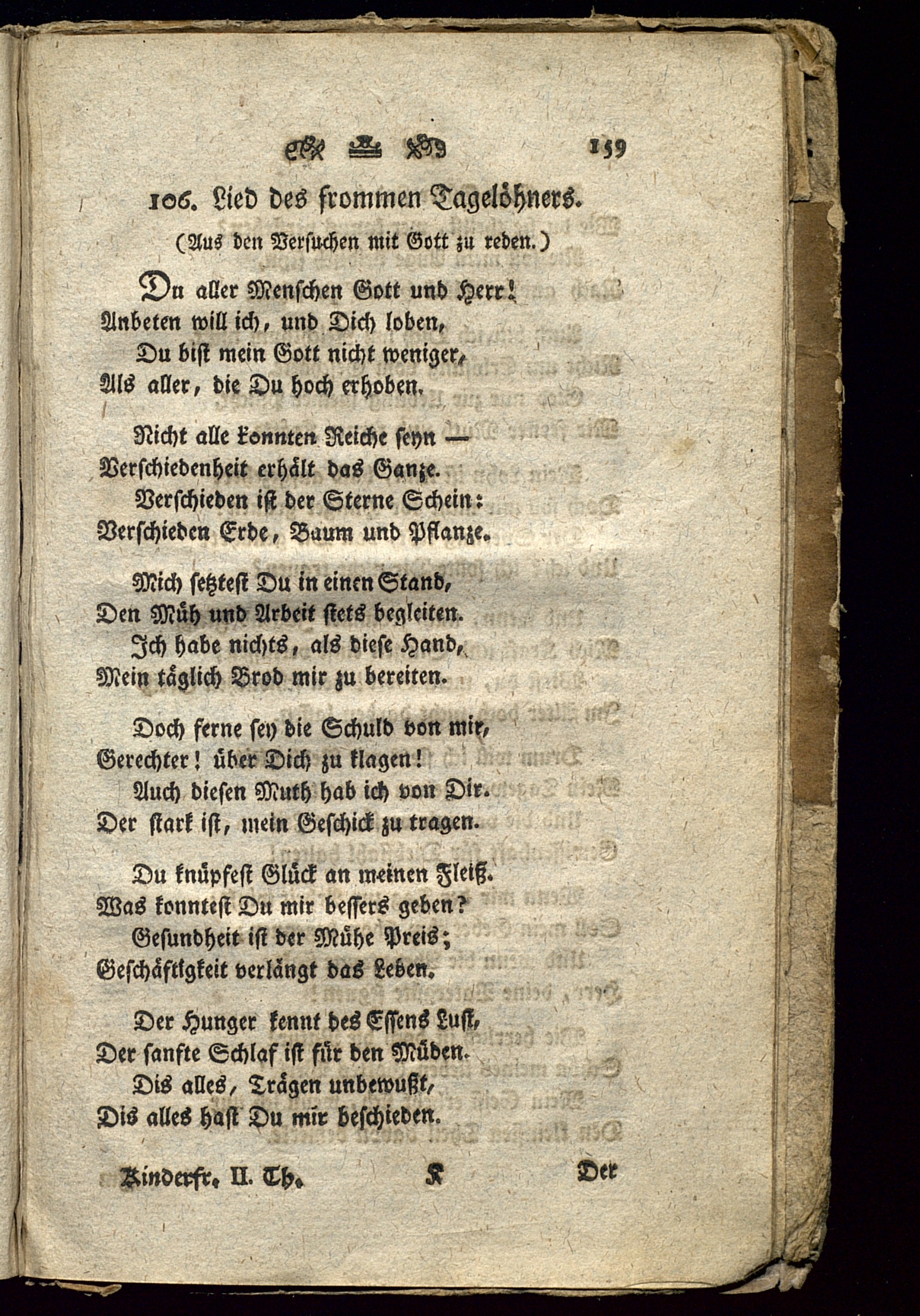 159

106. Lied des frommen Tagelöhners.

(Aus den Versuchen mit Gott zu reden.)

Du aller Menschen Gott und Herr!
Anbeten will ich, und Dich loben,
Du bist mein Gott nicht weniger,
Als aller, die Du hoch erhoben.

Nicht alle konnten Reiche seyn —
Verschiedenheit erhält das Ganze.
Verschieden ist der Sterne Schein:
Verschieden Erde, Baum und Pflanze.

Mich setztest Du in einen Stand,
Den Müh und Arbeit stets begleiten.
Ich habe nichts, als diese Hand,
Mein täglich Brod mir zu bereiten.

Doch ferne sey die Schuld von mir,
Gerechter! über Dich zu klagen!
Auch diesen Muth hab ich von Dir.
Der stark ist, mein Geschick zu tragen.

Du knüpfest Glück an meinen Fleiß.
Was konntest Du mir bessers geben?
Gesundheit ist der Mühe Preis;
Geschäftigkeit verlängt das Leben.

Der Hunger kennt des Essens Lust,
Der sanfte Schlaf ist für den Müden.
Dis alles, Trägen unbewußt,
Dis alles hast Du mir beschieden.

Kinderfr. II. Th. K Der